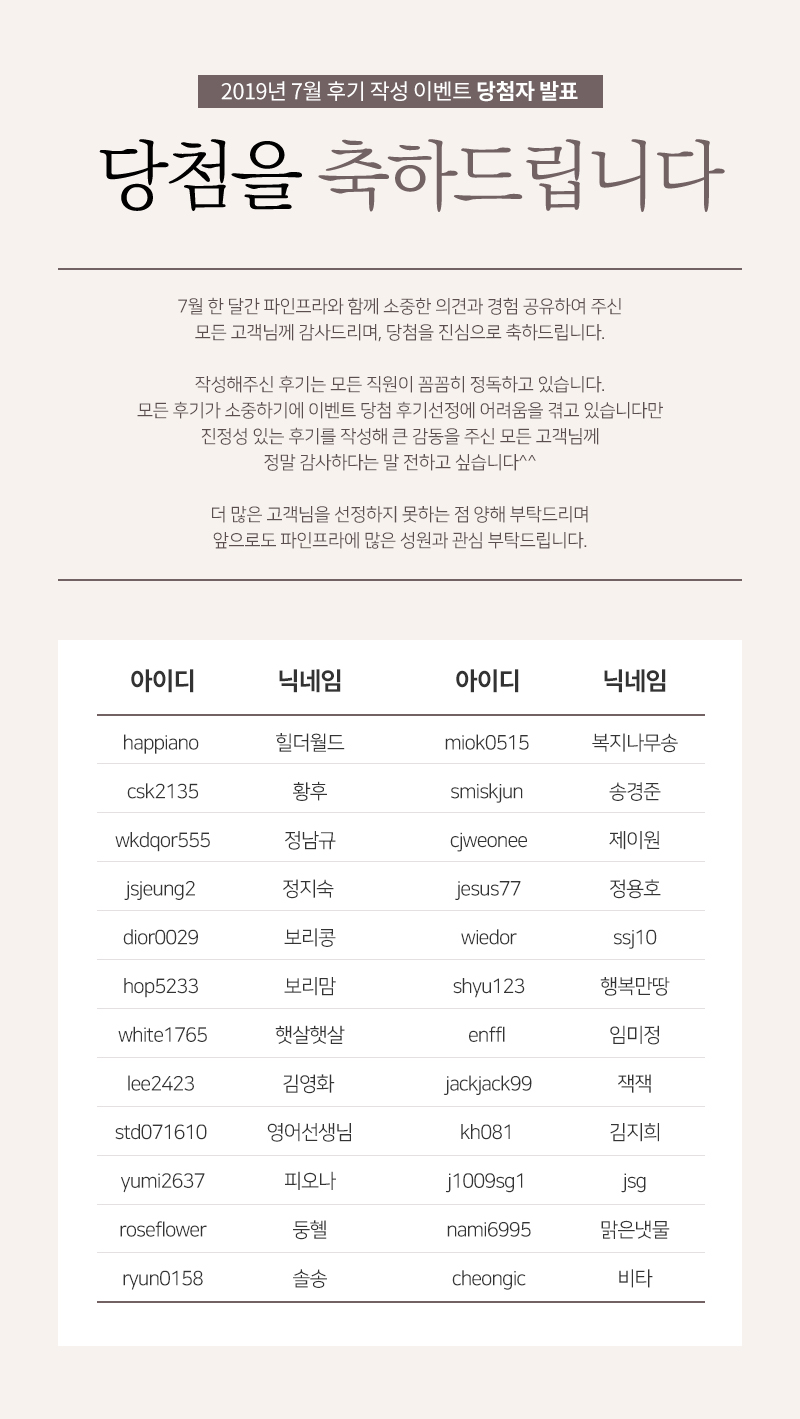 2019년 7월 후기 작성 이벤트 당첨자 발표

당첨을 축하드립니다

7월 한 달간 파인프라와 함께 소중한 의견과 경험 공유하여 주신 모든 고객님께 감사드리며, 당첨을 진심으로 축하드립니다.

작성해주신 후기는 모든 직원이 꼼꼼히 정독하고 있습니다. 모든 후기가 소중하기에 이벤트 당첨 후기선정에 어려움을 겪고 있습니다만 진정성 있는 후기를 작성해 큰 감동을 주신 모든 고객님께 정말 감사하다는 말 전하고 싶습니다^^

더 많은 고객님을 선정하지 못하는 점 양해 부탁드리며 앞으로도 파인프라에 많은 성원과 관심 부탁드립니다.

| 아이디 | 닉네임 | 아이디 | 닉네임 |
|---|---|---|---|
| happiano | 힐더월드 | miok0515 | 복지나무송 |
| csk2135 | 황후 | smiskjun | 송경준 |
| wkdqor555 | 정남규 | cjweonee | 제이원 |
| jsjeung2 | 정지숙 | jesus77 | 정용호 |
| dior0029 | 보리콩 | wiedor | ssj10 |
| hop5233 | 보리맘 | shyu123 | 행복만땅 |
| white1765 | 햇살햇살 | enffl | 임미정 |
| lee2423 | 김영화 | jackjack99 | 잭잭 |
| std071610 | 영어선생님 | kh081 | 김지희 |
| yumi2637 | 피오나 | j1009sg1 | jsg |
| roseflower | 둥혤 | nami6995 | 맑은냇물 |
| ryun0158 | 솔송 | cheongic | 비타 |